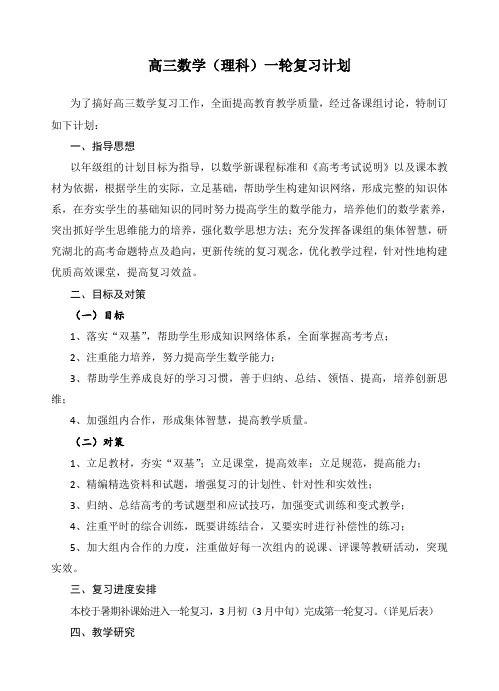 高三数学（理科）一轮复习计划

为了搞好高三数学复习工作，全面提高教育教学质量，经过备课组讨论，特制订如下计划：

一、指导思想

以年级组的计划目标为指导，以数学新课程标准和《高考考试说明》以及课本教材为依据，根据学生的实际，立足基础，帮助学生构建知识网络，形成完整的知识体系，在夯实学生的基础知识的同时努力提高学生的数学能力，培养他们的数学素养，突出抓好学生思维能力的培养，强化数学思想方法；充分发挥备课组的集体智慧，研究湖北的高考命题特点及趋向，更新传统的复习观念，优化教学过程，针对性地构建优质高效课堂，提高复习效益。

二、目标及对策

（一）目标

1、落实“双基”，帮助学生形成知识网络体系，全面掌握高考考点；

2、注重能力培养，努力提高学生数学能力；

3、帮助学生养成良好的学习习惯，善于归纳、总结、领悟、提高，培养创新思维；

4、加强组内合作，形成集体智慧，提高教学质量。

（二）对策

1、立足教材，夯实“双基”；立足课堂，提高效率；立足规范，提高能力；

2、精编精选资料和试题，增强复习的计划性、针对性和实效性；

3、归纳、总结高考的考试题型和应试技巧，加强变式训练和变式教学；

4、注重平时的综合训练，既要讲练结合，又要实时进行补偿性的练习；

5、加大组内合作的力度，注重做好每一次组内的说课、评课等教研活动，突现实效。

三、复习进度安排

本校于暑期补课始进入一轮复习，3月初（3月中旬）完成第一轮复习。（详见后表）

四、教学研究